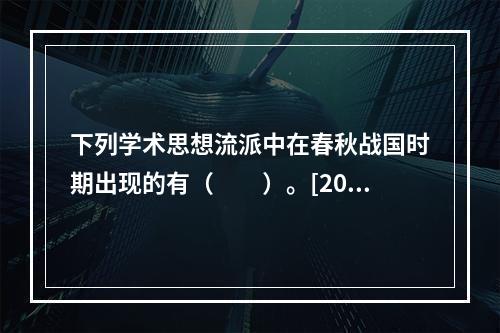 下列学术思想流派中在春秋战国时期出现的有（　　）。[20...